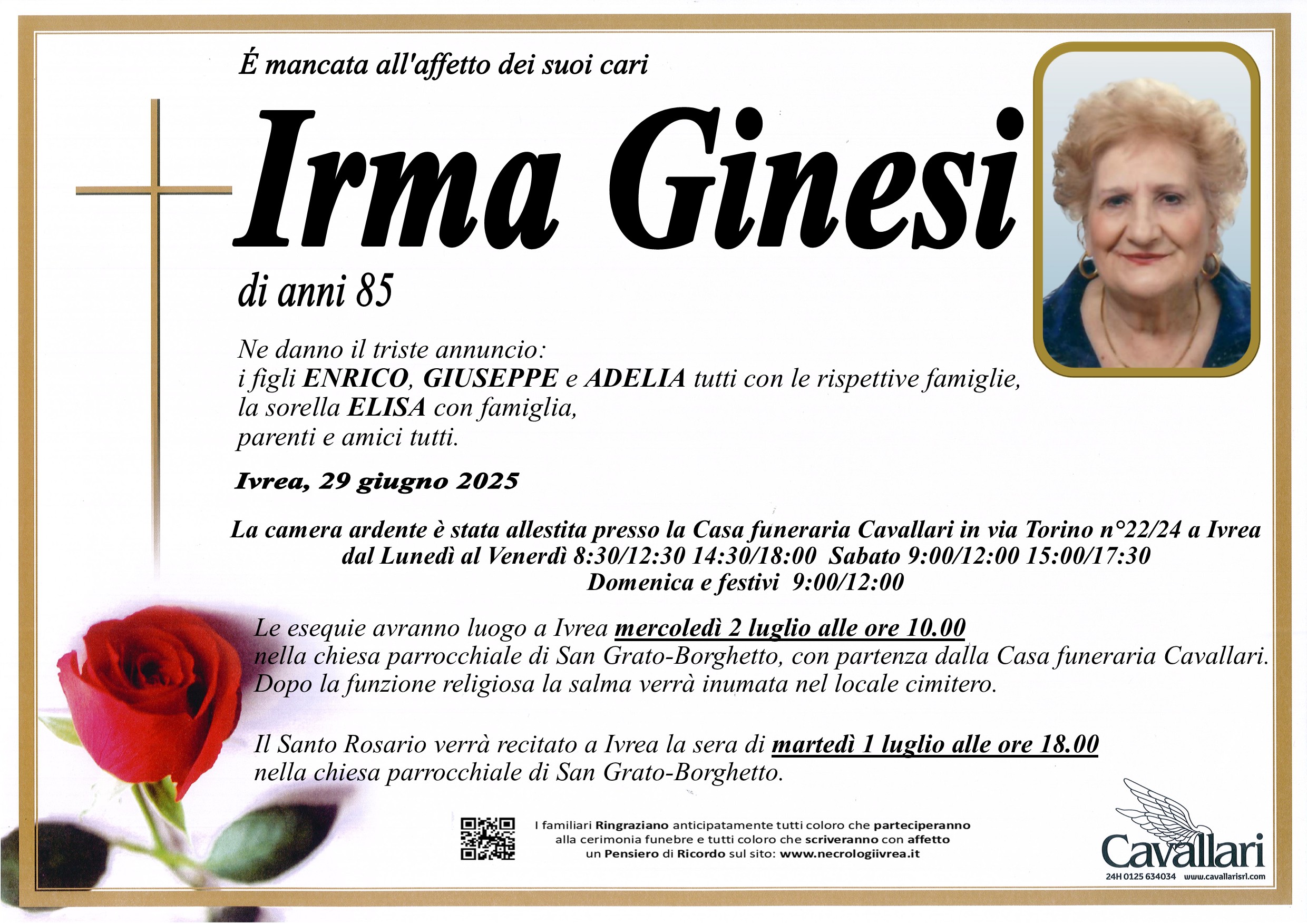 É mancata all'affetto dei suoi cari

Irma Ginesi

di anni 85

Ne danno il triste annuncio:
i figli ENRICO, GIUSEPPE e ADELIA tutti con le rispettive famiglie,
la sorella ELISA con famiglia,
parenti e amici tutti.

Ivrea, 29 giugno 2025

La camera ardente è stata allestita presso la Casa funeraria Cavallari in via Torino n°22/24 a Ivrea
dal Lunedì al Venerdì 8:30/12:30 14:30/18:00 Sabato 9:00/12:00 15:00/17:30
Domenica e festivi 9:00/12:00

Le esequie avranno luogo a Ivrea mercoledì 2 luglio alle ore 10.00
nella chiesa parrocchiale di San Grato-Borghetto, con partenza dalla Casa funeraria Cavallari.
Dopo la funzione religiosa la salma verrà inumata nel locale cimitero.

Il Santo Rosario verrà recitato a Ivrea la sera di martedì 1 luglio alle ore 18.00
nella chiesa parrocchiale di San Grato-Borghetto.

I familiari Ringraziano anticipatamente tutti coloro che parteciperanno alla cerimonia funebre e tutti coloro che scriveranno con affetto un Pensiero di Ricordo sul sito: www.necrologiivrea.it

Cavallari
24H 0125 634034 www.cavallarisrl.com